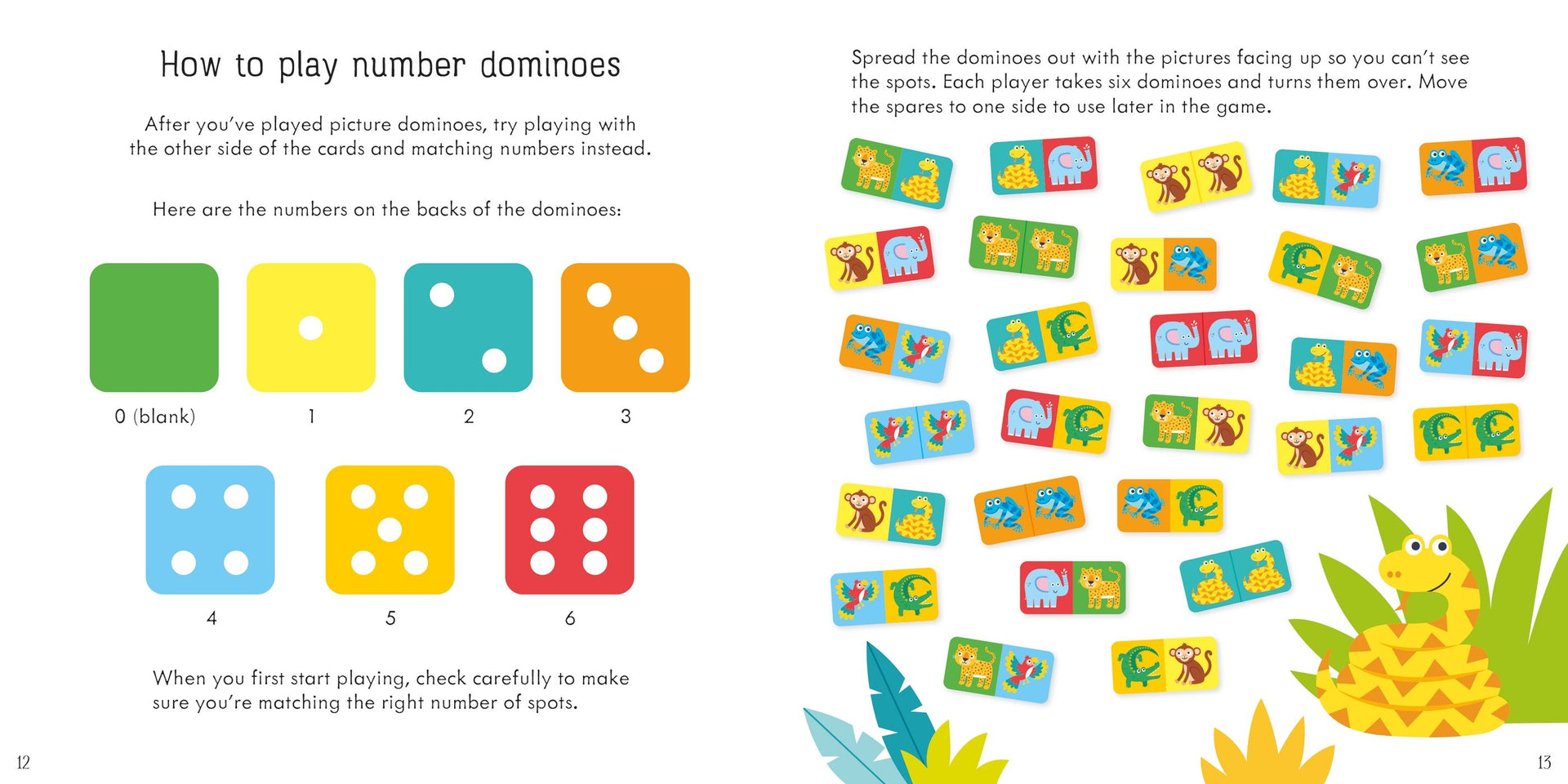 How to play number dominoes

After you've played picture dominoes, try playing with the other side of the cards and matching numbers instead.

Here are the numbers on the backs of the dominoes:

0 (blank)

1

2

3

4

5

6

When you first start playing, check carefully to make sure you're matching the right number of spots.

12

Spread the dominoes out with the pictures facing up so you can't see the spots. Each player takes six dominoes and turns them over. Move the spares to one side to use later in the game.

13